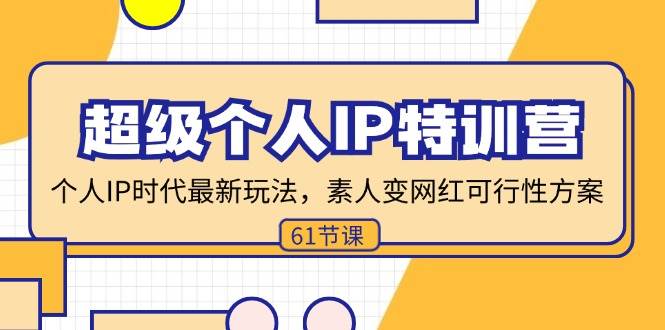 超级个人IP特训营

个人IP时代最新玩法，素人变网红可行性方案

61节课